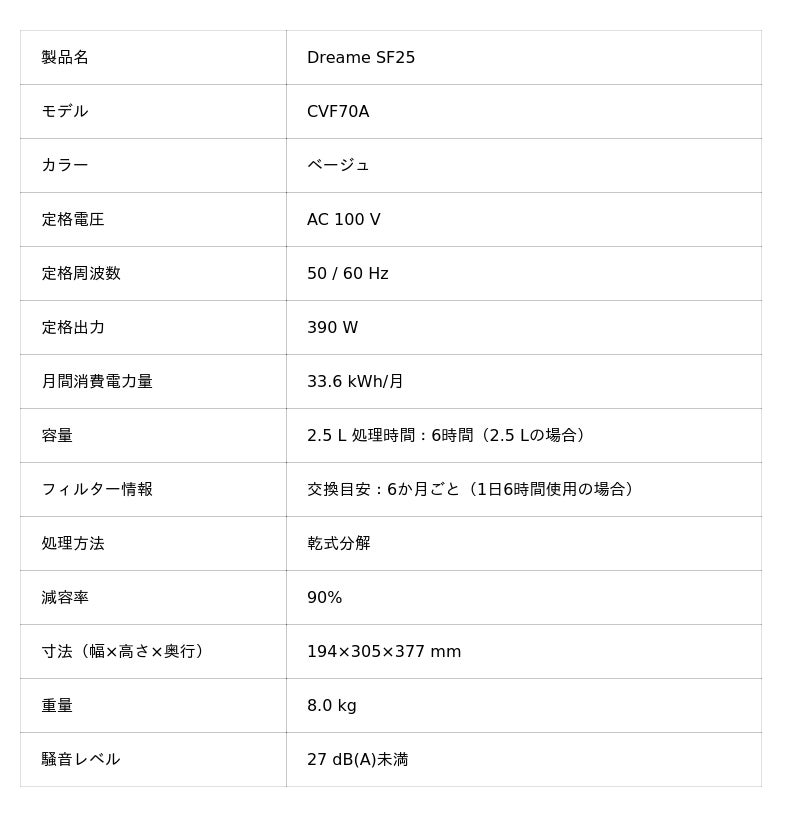 | 製品名 | Dreame SF25 |
|---|---|
| モデル | CVF70A |
| カラー | ベージュ |
| 定格電圧 | AC 100 V |
| 定格周波数 | 50 / 60 Hz |
| 定格出力 | 390 W |
| 月間消費電力量 | 33.6 kWh/月 |
| 容量 | 2.5 L 処理時間：6時間（2.5 Lの場合） |
| フィルター情報 | 交換目安：6か月ごと（1日6時間使用の場合） |
| 処理方法 | 乾式分解 |
| 減容率 | 90% |
| 寸法（幅×高さ×奥行） | 194×305×377 mm |
| 重量 | 8.0 kg |
| 騒音レベル | 27 dB(A)未満 |